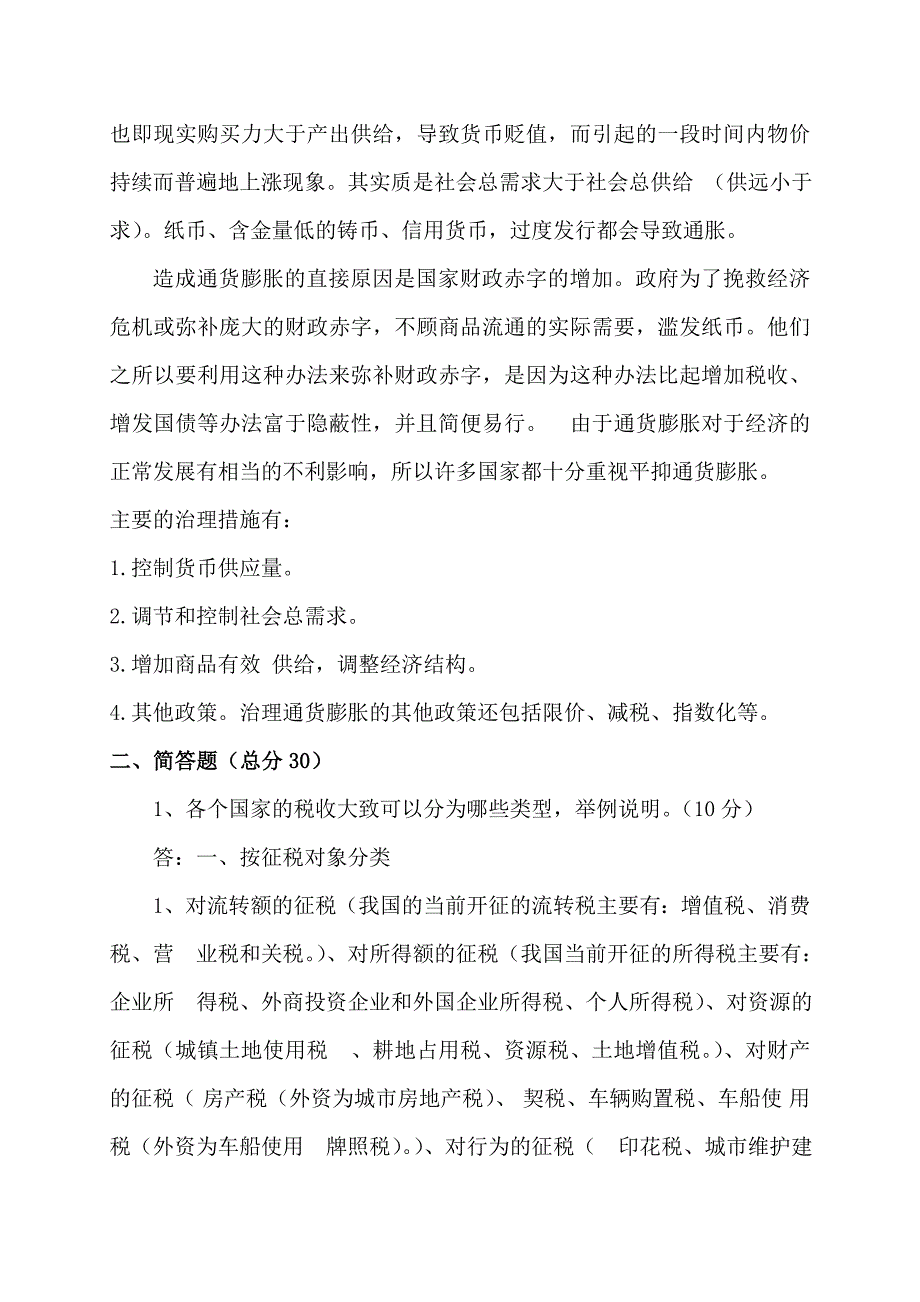 也即现实购买力大于产出供给，导致货币贬值，而引起的一段时间内物价持续而普遍地上涨现象。其实质是社会总需求大于社会总供给 （供远小于求）。纸币、含金量低的铸币、信用货币，过度发行都会导致通胀。

造成通货膨胀的直接原因是国家财政赤字的增加。政府为了挽救经济危机或弥补庞大的财政赤字，不顾商品流通的实际需要，滥发纸币。他们之所以要利用这种办法来弥补财政赤字，是因为这种办法比起增加税收、增发国债等办法富于隐蔽性，并且简便易行。 由于通货膨胀对于经济的正常发展有相当的不利影响，所以许多国家都十分重视平抑通货膨胀。

主要的治理措施有：

1.控制货币供应量。

2.调节和控制社会总需求。

3.增加商品有效 供给，调整经济结构。

4.其他政策。治理通货膨胀的其他政策还包括限价、减税、指数化等。

二、简答题（总分 30）

1、各个国家的税收大致可以分为哪些类型，举例说明。(10 分)

答：一、按征税对象分类

1、对流转额的征税（我国的当前开征的流转税主要有：增值税、消费税、营 业税和关税。）、对所得额的征税（我国当前开征的所得税主要有：企业所 得税、外商投资企业和外国企业所得税、个人所得税）、对资源的征税（城镇土地使用税 、耕地占用税、资源税、土地增值税。）、对财产的征税（ 房产税（外资为城市房地产税）、 契税、车辆购置税、车船使 用税（外资为车船使用 牌照税）。）、对行为的征税（ 印花税、城市维护建